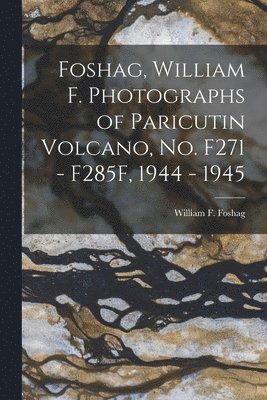 Foshag, William F. Photographs of Paricutin Volcano, No. F271 - F285F, 1944 - 1945

William F. Foshag